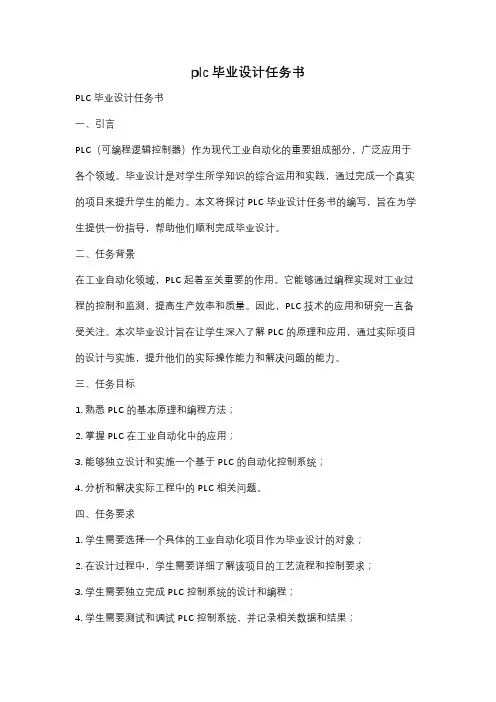 plc 毕业设计任务书

PLC 毕业设计任务书

一、引言

PLC（可编程逻辑控制器）作为现代工业自动化的重要组成部分，广泛应用于各个领域。毕业设计是对学生所学知识的综合运用和实践，通过完成一个真实的项目来提升学生的能力。本文将探讨 PLC 毕业设计任务书的编写，旨在为学生提供一份指导，帮助他们顺利完成毕业设计。

二、任务背景

在工业自动化领域，PLC 起着至关重要的作用。它能够通过编程实现对工业过程的控制和监测，提高生产效率和质量。因此，PLC 技术的应用和研究一直备受关注。本次毕业设计旨在让学生深入了解 PLC 的原理和应用，通过实际项目的设计与实施，提升他们的实际操作能力和解决问题的能力。

三、任务目标

1. 熟悉 PLC 的基本原理和编程方法；

2. 掌握 PLC 在工业自动化中的应用；

3. 能够独立设计和实施一个基于 PLC 的自动化控制系统；

4. 分析和解决实际工程中的 PLC 相关问题。

四、任务要求

1. 学生需要选择一个具体的工业自动化项目作为毕业设计的对象；

2. 在设计过程中，学生需要详细了解该项目的工艺流程和控制要求；

3. 学生需要独立完成 PLC 控制系统的设计和编程；

4. 学生需要测试和调试 PLC 控制系统，并记录相关数据和结果；